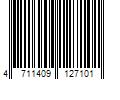 4 711409 127101